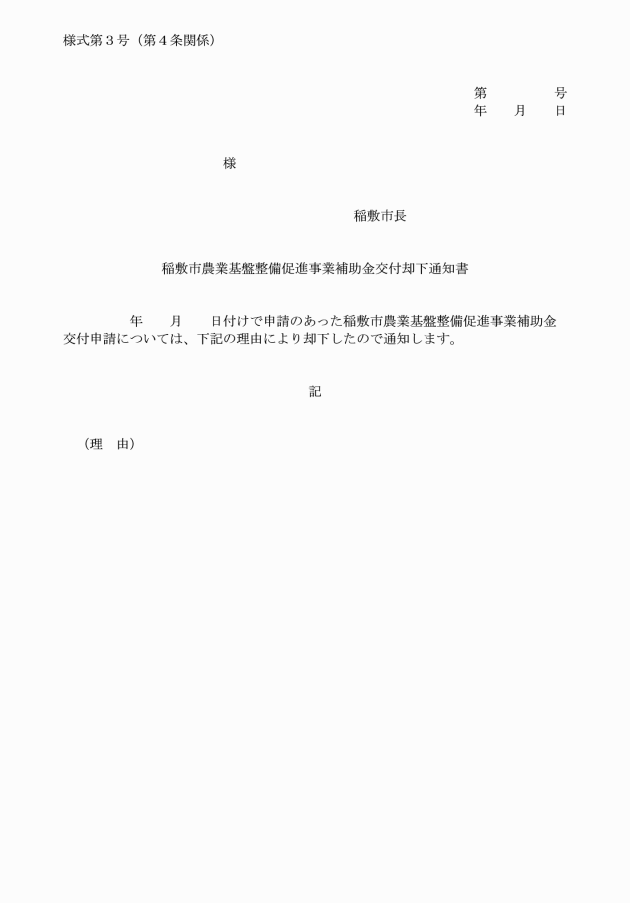 様式第３号（第４条関係）

第　　　　号
年　　月　　日

様

稲敷市長

稲敷市農業基盤整備促進事業補助金交付却下通知書

年　　月　　日付けで申請のあった稲敷市農業基盤整備促進事業補助金交付申請については、下記の理由により却下したので通知します。

記

（理　由）